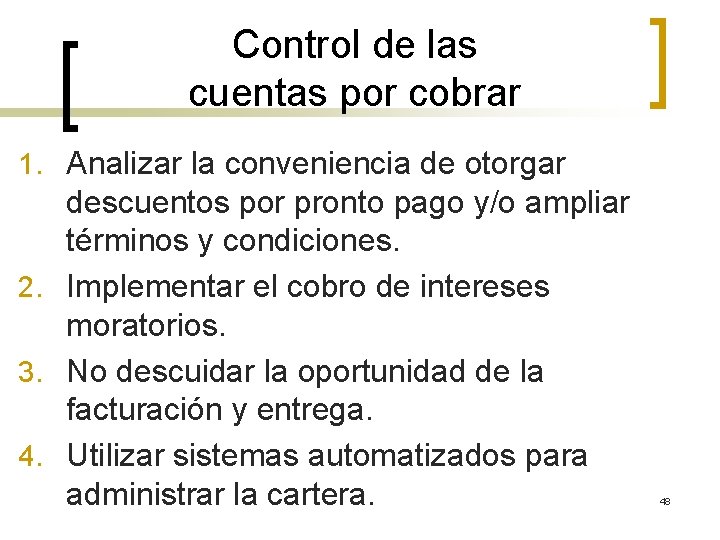 Control de las cuentas por cobrar

1. Analizar la conveniencia de otorgar descuentos por pronto pago y/o ampliar términos y condiciones.
2. Implementar el cobro de intereses moratorios.
3. No descuidar la oportunidad de la facturación y entrega.
4. Utilizar sistemas automatizados para administrar la cartera.

48